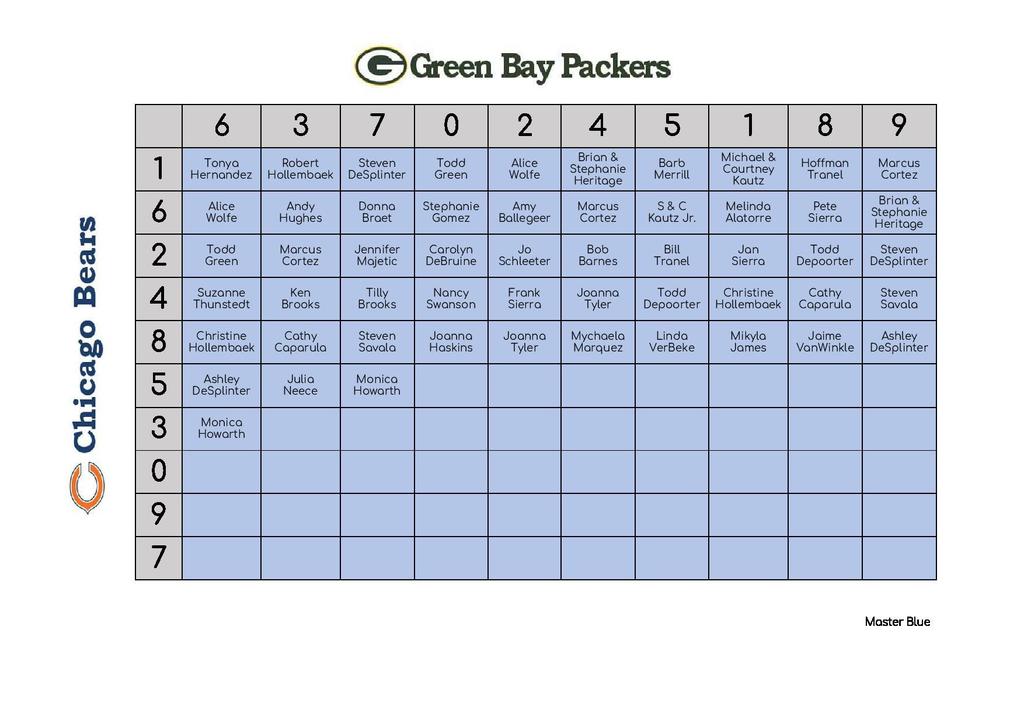 Green Bay Packers

Chicago Bears

| | 6 | 3 | 7 | 0 | 2 | 4 | 5 | 1 | 8 | 9 |
|---|---|---|---|---|---|---|---|---|---|---|
| 1 | Tonya Hernandez | Robert Hollembaek | Steven DeSplinter | Todd Green | Alice Wolfe | Brian & Stephanie Heritage | Barb Merrill | Michael & Courtney Kautz | Hoffman Tranel | Marcus Cortez |
| 6 | Alice Wolfe | Andy Hughes | Donna Braet | Stephanie Gomez | Amy Ballegeer | Marcus Cortez | S & C Kautz Jr. | Melinda Alatorre | Pete Sierra | Brian & Stephanie Heritage |
| 2 | Todd Green | Marcus Cortez | Jennifer Majetic | Carolyn DeBruine | Jo Schleeter | Bob Barnes | Bill Tranel | Jan Sierra | Todd Depoorter | Steven DeSplinter |
| 4 | Suzanne Thunstedt | Ken Brooks | Tilly Brooks | Nancy Swanson | Frank Sierra | Joanna Tyler | Todd Depoorter | Christine Hollembaek | Cathy Caparula | Steven Savala |
| 8 | Christine Hollembaek | Cathy Caparula | Steven Savala | Joanna Haskins | Joanna Tyler | Mychaela Marquez | Linda VerBeke | Mikyla James | Jaime VanWinkle | Ashley DeSplinter |
| 5 | Ashley DeSplinter | Julia Neece | Monica Howarth | | | | | | | |
| 3 | Monica Howarth | | | | | | | | | |
| 0 | | | | | | | | | | |
| 9 | | | | | | | | | | |
| 7 | | | | | | | | | | |

Master Blue